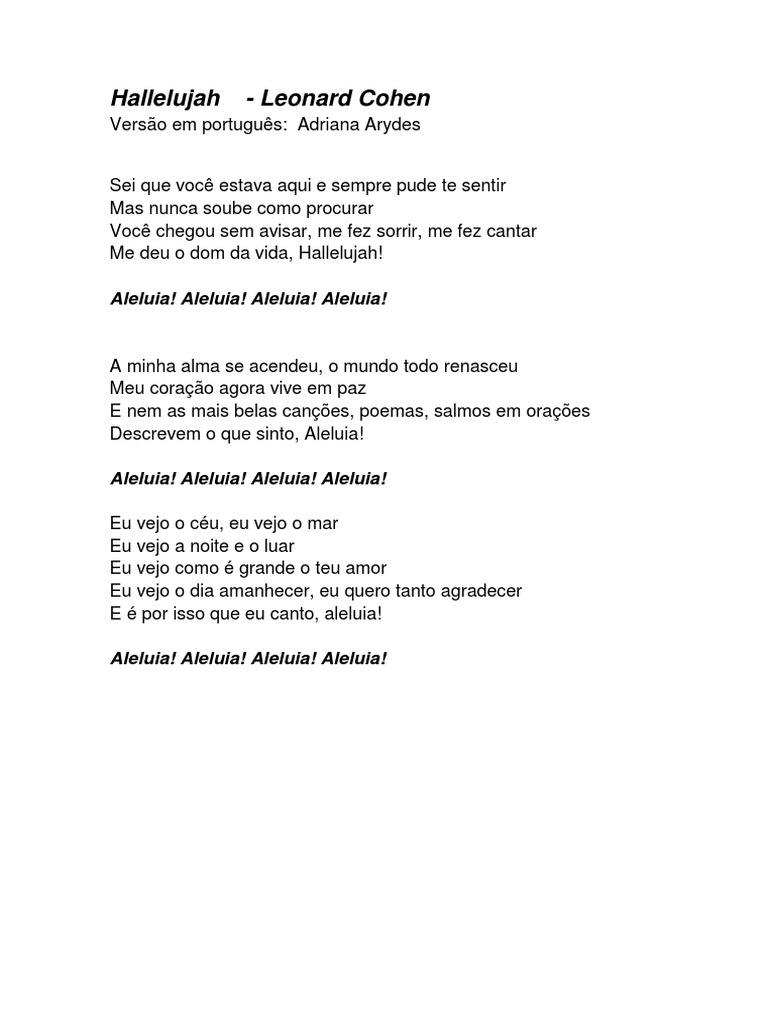 Hallelujah - Leonard Cohen
Versão em português: Adriana Arydes

Sei que você estava aqui e sempre pude te sentir
Mas nunca soube como procurar
Você chegou sem avisar, me fez sorrir, me fez cantar
Me deu o dom da vida, Hallelujah!

Aleluia! Aleluia! Aleluia! Aleluia!

A minha alma se acendeu, o mundo todo renasceu
Meu coração agora vive em paz
E nem as mais belas canções, poemas, salmos em orações
Descrevem o que sinto, Aleluia!

Aleluia! Aleluia! Aleluia! Aleluia!

Eu vejo o céu, eu vejo o mar
Eu vejo a noite e o luar
Eu vejo como é grande o teu amor
Eu vejo o dia amanhecer, eu quero tanto agradecer
E é por isso que eu canto, aleluia!

Aleluia! Aleluia! Aleluia! Aleluia!